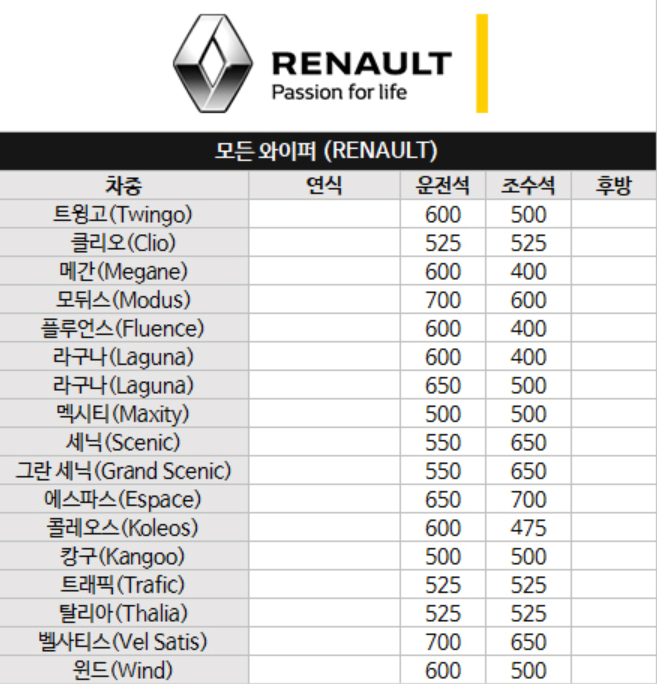 RENAULT
Passion for life

모든 와이퍼 (RENAULT)

| 차종 | 연식 | 운전석 | 조수석 | 후방 |
|---|---|---|---|---|
| 트윙고(Twingo) | | 600 | 500 | |
| 클리오(Clio) | | 525 | 525 | |
| 메간(Megane) | | 600 | 400 | |
| 모뒤스(Modus) | | 700 | 600 | |
| 플루언스(Fluence) | | 600 | 400 | |
| 라구나(Laguna) | | 600 | 400 | |
| 라구나(Laguna) | | 650 | 500 | |
| 멕시티(Maxity) | | 500 | 500 | |
| 세닉(Scenic) | | 550 | 650 | |
| 그란 세닉(Grand Scenic) | | 550 | 650 | |
| 에스파스(Espace) | | 650 | 700 | |
| 콜레오스(Koleos) | | 600 | 475 | |
| 캉구(Kangoo) | | 500 | 500 | |
| 트래픽(Trafic) | | 525 | 525 | |
| 탈리아(Thalia) | | 525 | 525 | |
| 벨사티스(Vel Satis) | | 700 | 650 | |
| 윈드(Wind) | | 600 | 500 | |